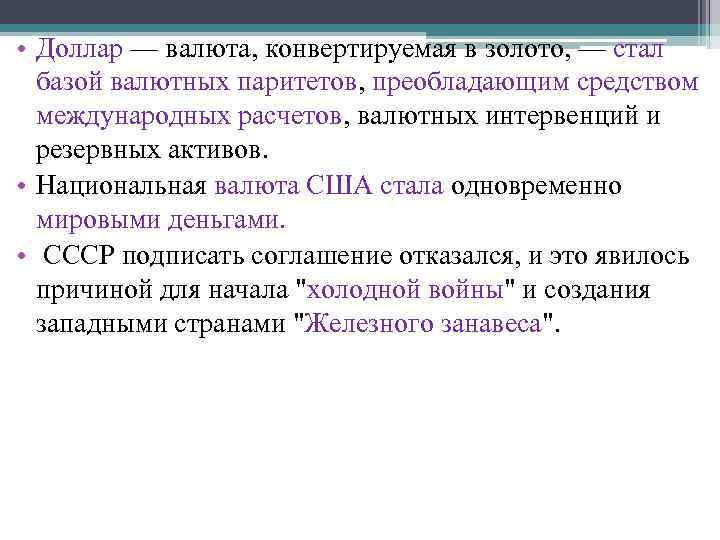 • Доллар — валюта, конвертируемая в золото, — стал базой валютных паритетов, преобладающим средством международных расчетов, валютных интервенций и резервных активов.

• Национальная валюта США стала одновременно мировыми деньгами.

• СССР подписать соглашение отказался, и это явилось причиной для начала "холодной войны" и создания западными странами "Железного занавеса".